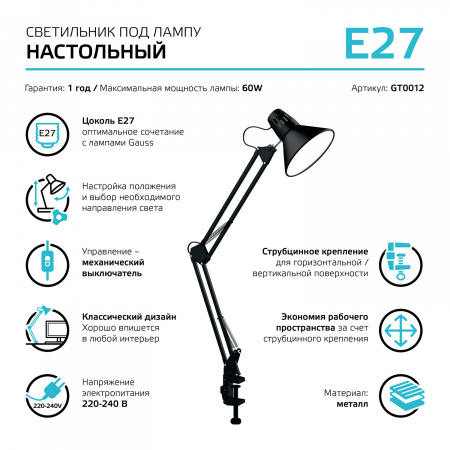 СВЕТИЛЬНИК ПОД ЛАМПУ
НАСТОЛЬНЫЙ

E27

Гарантия: 1 год / Максимальная мощность лампы: 60W

Артикул: GT0012

E27

Цоколь E27
оптимальное сочетание с лампами Gauss

Настройка положения и выбор необходимого направления света

Управление – механический выключатель

Классический дизайн
Хорошо впишется в любой интерьер

220-240V

Напряжение электропитания
220-240 В

Струбцинное крепление
для горизонтальной / вертикальной поверхности

Экономия рабочего пространства за счет струбцинного крепления

Материал:
металл